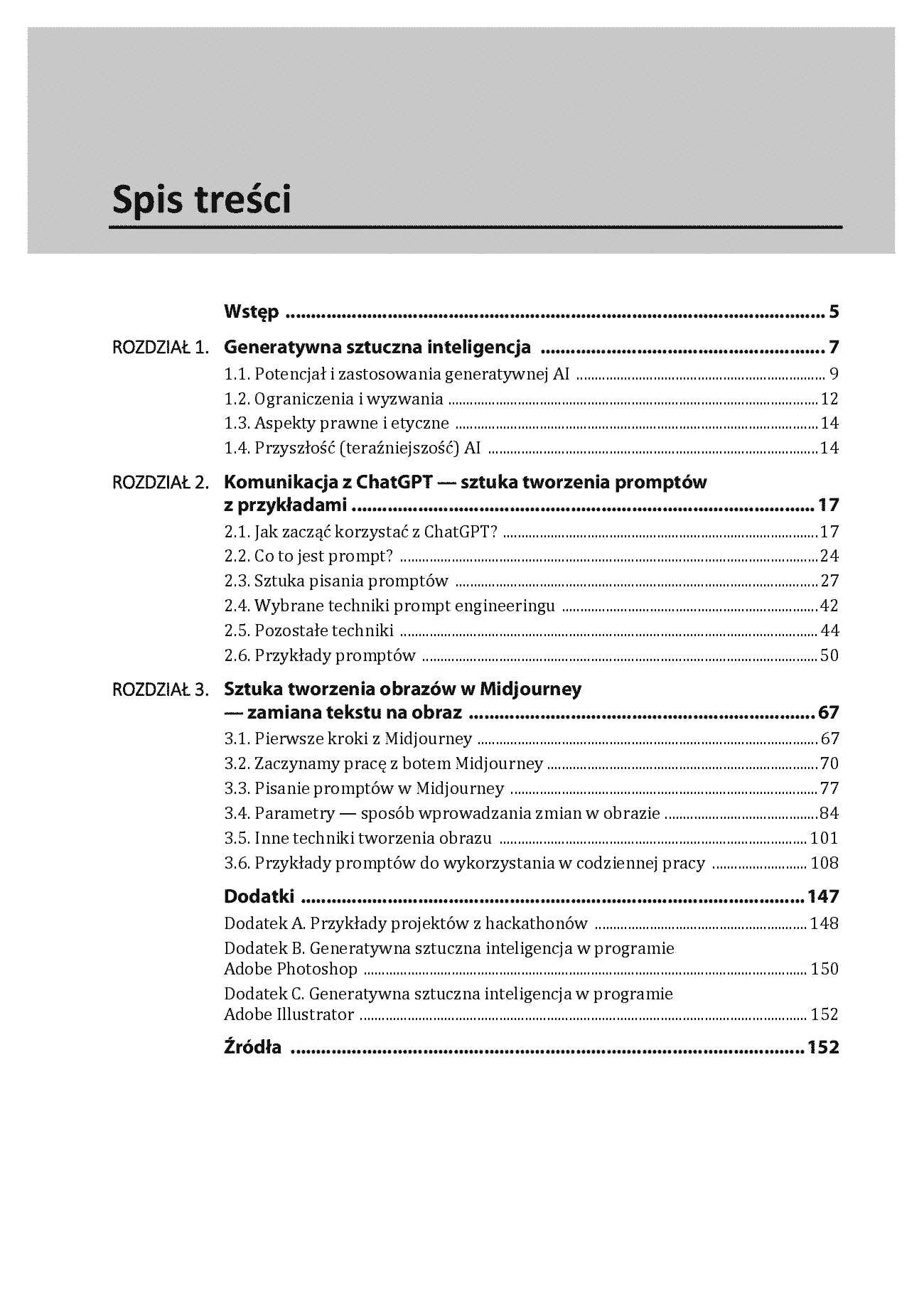 Spis treści

Wstęp 5

ROZDZIAŁ 1. Generatywna sztuczna inteligencja 7

1.1. Potencjał i zastosowania generatywnej AI 9

1.2. Ograniczenia i wyzwania 12

1.3. Aspekty prawne i etyczne 14

1.4. Przyszłość (teraźniejszość) AI 14

ROZDZIAŁ 2. Komunikacja z ChatGPT — sztuka tworzenia promptów z przykładami 17

2.1. Jak zacząć korzystać z ChatGPT? 17

2.2. Co to jest prompt? 24

2.3. Sztuka pisania promptów 27

2.4. Wybrane techniki prompt engineeringu 42

2.5. Pozostałe techniki 44

2.6. Przykłady promptów 50

ROZDZIAŁ 3. Sztuka tworzenia obrazów w Midjourney — zamiana tekstu na obraz 67

3.1. Pierwsze kroki z Midjourney 67

3.2. Zaczynamy pracę z botem Midjourney 70

3.3. Pisanie promptów w Midjourney 77

3.4. Parametry — sposób wprowadzania zmian w obrazie 84

3.5. Inne techniki tworzenia obrazu 101

3.6. Przykłady promptów do wykorzystania w codziennej pracy 108

Dodatki 147

Dodatek A. Przykłady projektów z hackathonów 148

Dodatek B. Generatywna sztuczna inteligencja w programie Adobe Photoshop 150

Dodatek C. Generatywna sztuczna inteligencja w programie Adobe Illustrator 152

Źródła 152